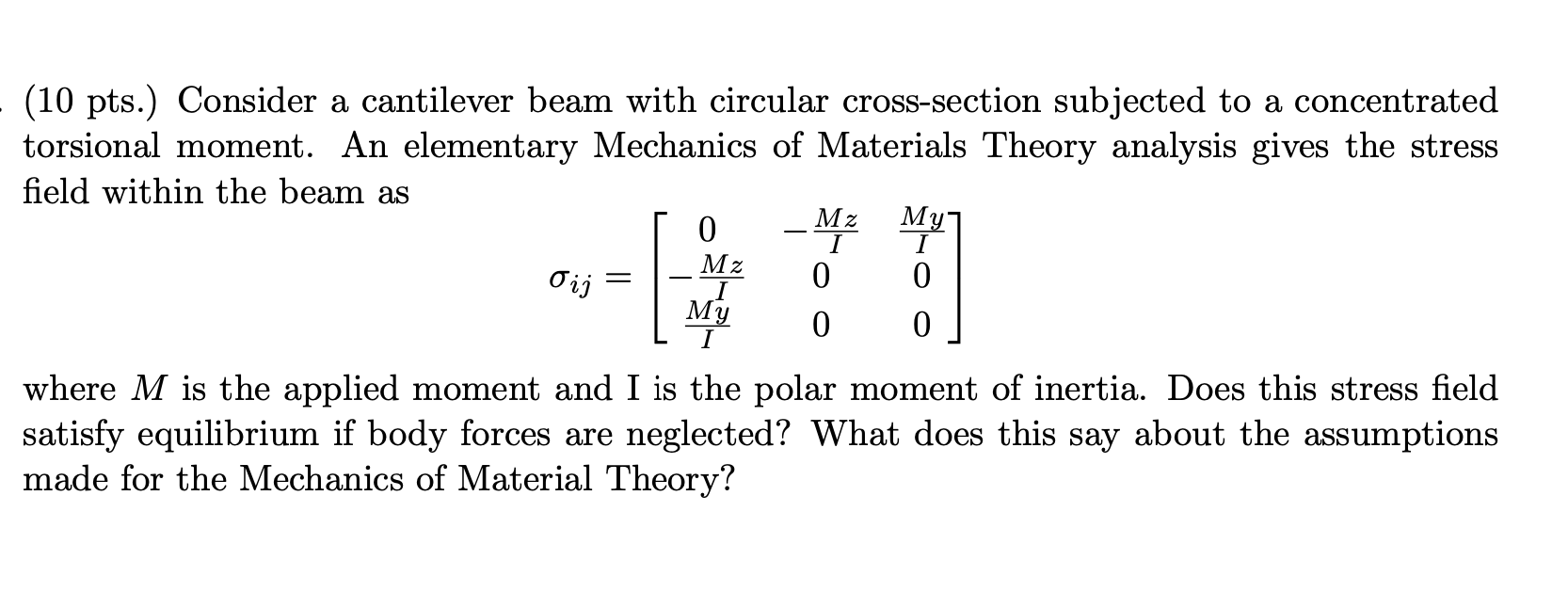 (10 pts.) Consider a cantilever beam with circular cross-section subjected to a concentrated torsional moment. An elementary Mechanics of Materials Theory analysis gives the stress field within the beam as

$\sigma_{ij} = \begin{bmatrix} 0 & -\frac{Mz}{I} & \frac{My}{I} \\ -\frac{Mz}{I} & 0 & 0 \\ \frac{My}{I} & 0 & 0 \end{bmatrix}$

where $M$ is the applied moment and I is the polar moment of inertia. Does this stress field satisfy equilibrium if body forces are neglected? What does this say about the assumptions made for the Mechanics of Material Theory?